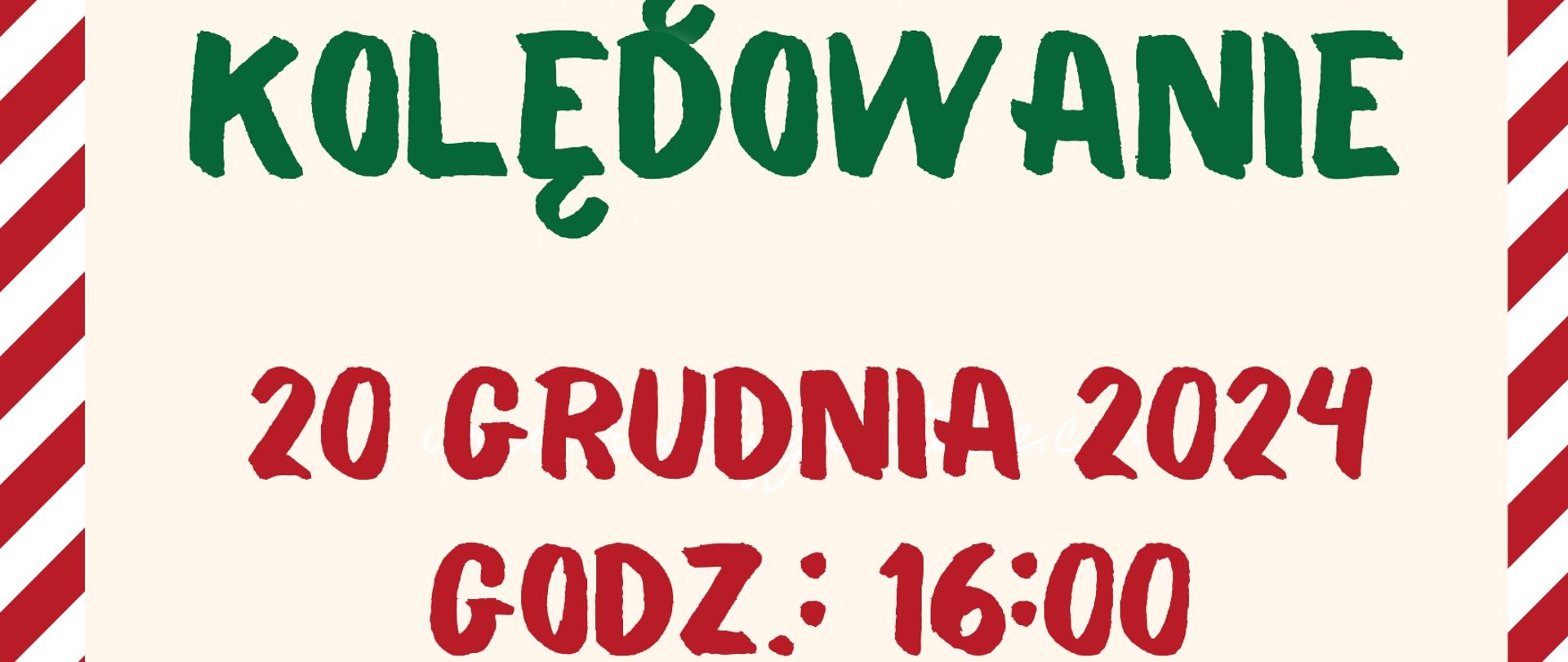 KOLĘDOWANIE

20 GRUDNIA 2024
GODZ.: 16:00